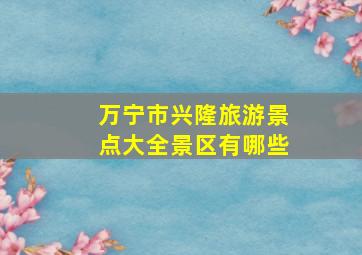 万宁市兴隆旅游景点大全景区有哪些